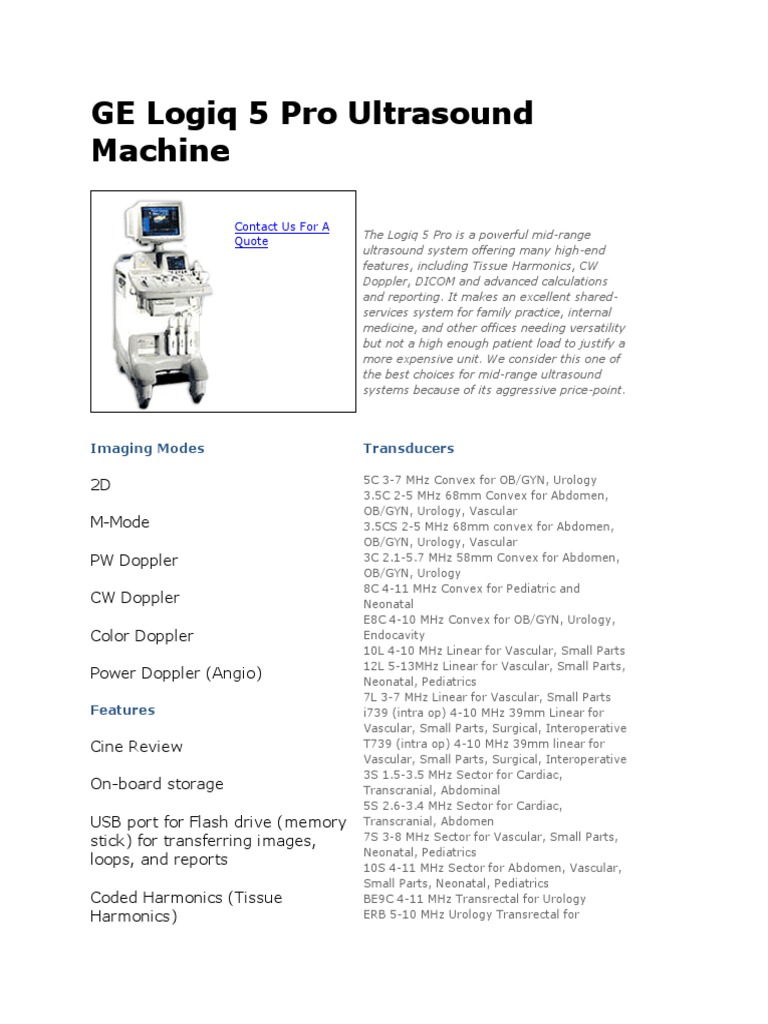 GE Logiq 5 Pro Ultrasound Machine

Contact Us For A Quote

The Logiq 5 Pro is a powerful mid-range ultrasound system offering many high-end features, including Tissue Harmonics, CW Doppler, DICOM and advanced calculations and reporting. It makes an excellent shared-services system for family practice, internal medicine, and other offices needing versatility but not a high enough patient load to justify a more expensive unit. We consider this one of the best choices for mid-range ultrasound systems because of its aggressive price-point.

Imaging Modes

2D

M-Mode

PW Doppler

CW Doppler

Color Doppler

Power Doppler (Angio)

Features

Cine Review

On-board storage

USB port for Flash drive (memory stick) for transferring images, loops, and reports

Coded Harmonics (Tissue Harmonics)

Transducers

5C 3-7 MHz Convex for OB/GYN, Urology
3.5C 2-5 MHz 68mm Convex for Abdomen, OB/GYN, Urology, Vascular
3.5CS 2-5 MHz 68mm convex for Abdomen, OB/GYN, Urology, Vascular
3C 2.1-5.7 MHz 58mm Convex for Abdomen, OB/GYN, Urology
8C 4-11 MHz Convex for Pediatric and Neonatal
E8C 4-10 MHz Convex for OB/GYN, Urology, Endocavity
10L 4-10 MHz Linear for Vascular, Small Parts
12L 5-13MHz Linear for Vascular, Small Parts, Neonatal, Pediatrics
7L 3-7 MHz Linear for Vascular, Small Parts
i739 (intra op) 4-10 MHz 39mm Linear for Vascular, Small Parts, Surgical, Interoperative
T739 (intra op) 4-10 MHz 39mm linear for Vascular, Small Parts, Surgical, Interoperative
3S 1.5-3.5 MHz Sector for Cardiac, Transcranial, Abdominal
5S 2.6-3.4 MHz Sector for Cardiac, Transcranial, Abdomen
7S 3-8 MHz Sector for Vascular, Small Parts, Neonatal, Pediatrics
10S 4-11 MHz Sector for Abdomen, Vascular, Small Parts, Neonatal, Pediatrics
BE9C 4-11 MHz Transrectal for Urology
ERB 5-10 MHz Urology Transrectal for